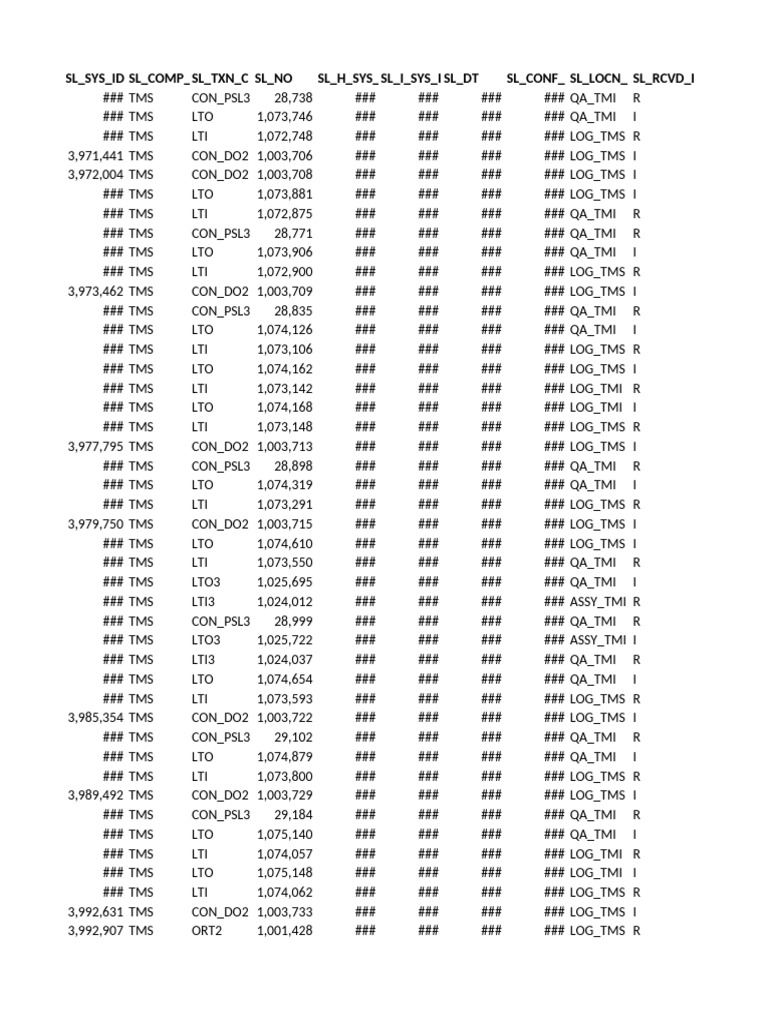 | SL_SYS_ID | SL_COMP_ | SL_TXN_C | SL_NO | SL_H_SYS_ | SL_I_SYS_I | SL_DT | SL_CONF_ | SL_LOCN_ | SL_RCVD_I |
|---|---|---|---|---|---|---|---|---|---|
| ### | TMS | CON_PSL3 | 28,738 | ### | ### | ### | ### | QA_TMI | R |
| ### | TMS | LTO | 1,073,746 | ### | ### | ### | ### | QA_TMI | I |
| ### | TMS | LTI | 1,072,748 | ### | ### | ### | ### | LOG_TMS | R |
| 3,971,441 | TMS | CON_DO2 | 1,003,706 | ### | ### | ### | ### | LOG_TMS | I |
| 3,972,004 | TMS | CON_DO2 | 1,003,708 | ### | ### | ### | ### | LOG_TMS | I |
| ### | TMS | LTO | 1,073,881 | ### | ### | ### | ### | LOG_TMS | I |
| ### | TMS | LTI | 1,072,875 | ### | ### | ### | ### | QA_TMI | R |
| ### | TMS | CON_PSL3 | 28,771 | ### | ### | ### | ### | QA_TMI | R |
| ### | TMS | LTO | 1,073,906 | ### | ### | ### | ### | QA_TMI | I |
| ### | TMS | LTI | 1,072,900 | ### | ### | ### | ### | LOG_TMS | R |
| 3,973,462 | TMS | CON_DO2 | 1,003,709 | ### | ### | ### | ### | LOG_TMS | I |
| ### | TMS | CON_PSL3 | 28,835 | ### | ### | ### | ### | QA_TMI | R |
| ### | TMS | LTO | 1,074,126 | ### | ### | ### | ### | QA_TMI | I |
| ### | TMS | LTI | 1,073,106 | ### | ### | ### | ### | LOG_TMS | R |
| ### | TMS | LTO | 1,074,162 | ### | ### | ### | ### | LOG_TMS | I |
| ### | TMS | LTI | 1,073,142 | ### | ### | ### | ### | LOG_TMI | R |
| ### | TMS | LTO | 1,074,168 | ### | ### | ### | ### | LOG_TMI | I |
| ### | TMS | LTI | 1,073,148 | ### | ### | ### | ### | LOG_TMS | R |
| 3,977,795 | TMS | CON_DO2 | 1,003,713 | ### | ### | ### | ### | LOG_TMS | I |
| ### | TMS | CON_PSL3 | 28,898 | ### | ### | ### | ### | QA_TMI | R |
| ### | TMS | LTO | 1,074,319 | ### | ### | ### | ### | QA_TMI | I |
| ### | TMS | LTI | 1,073,291 | ### | ### | ### | ### | LOG_TMS | R |
| 3,979,750 | TMS | CON_DO2 | 1,003,715 | ### | ### | ### | ### | LOG_TMS | I |
| ### | TMS | LTO | 1,074,610 | ### | ### | ### | ### | LOG_TMS | I |
| ### | TMS | LTI | 1,073,550 | ### | ### | ### | ### | QA_TMI | R |
| ### | TMS | LTO3 | 1,025,695 | ### | ### | ### | ### | QA_TMI | I |
| ### | TMS | LTI3 | 1,024,012 | ### | ### | ### | ### | ASSY_TMI | R |
| ### | TMS | CON_PSL3 | 28,999 | ### | ### | ### | ### | QA_TMI | R |
| ### | TMS | LTO3 | 1,025,722 | ### | ### | ### | ### | ASSY_TMI | I |
| ### | TMS | LTI3 | 1,024,037 | ### | ### | ### | ### | QA_TMI | R |
| ### | TMS | LTO | 1,074,654 | ### | ### | ### | ### | QA_TMI | I |
| ### | TMS | LTI | 1,073,593 | ### | ### | ### | ### | LOG_TMS | R |
| 3,985,354 | TMS | CON_DO2 | 1,003,722 | ### | ### | ### | ### | LOG_TMS | I |
| ### | TMS | CON_PSL3 | 29,102 | ### | ### | ### | ### | QA_TMI | R |
| ### | TMS | LTO | 1,074,879 | ### | ### | ### | ### | QA_TMI | I |
| ### | TMS | LTI | 1,073,800 | ### | ### | ### | ### | LOG_TMS | R |
| 3,989,492 | TMS | CON_DO2 | 1,003,729 | ### | ### | ### | ### | LOG_TMS | I |
| ### | TMS | CON_PSL3 | 29,184 | ### | ### | ### | ### | QA_TMI | R |
| ### | TMS | LTO | 1,075,140 | ### | ### | ### | ### | QA_TMI | I |
| ### | TMS | LTI | 1,074,057 | ### | ### | ### | ### | LOG_TMI | R |
| ### | TMS | LTO | 1,075,148 | ### | ### | ### | ### | LOG_TMI | I |
| ### | TMS | LTI | 1,074,062 | ### | ### | ### | ### | LOG_TMS | R |
| 3,992,631 | TMS | CON_DO2 | 1,003,733 | ### | ### | ### | ### | LOG_TMS | I |
| 3,992,907 | TMS | ORT2 | 1,001,428 | ### | ### | ### | ### | LOG_TMS | R |